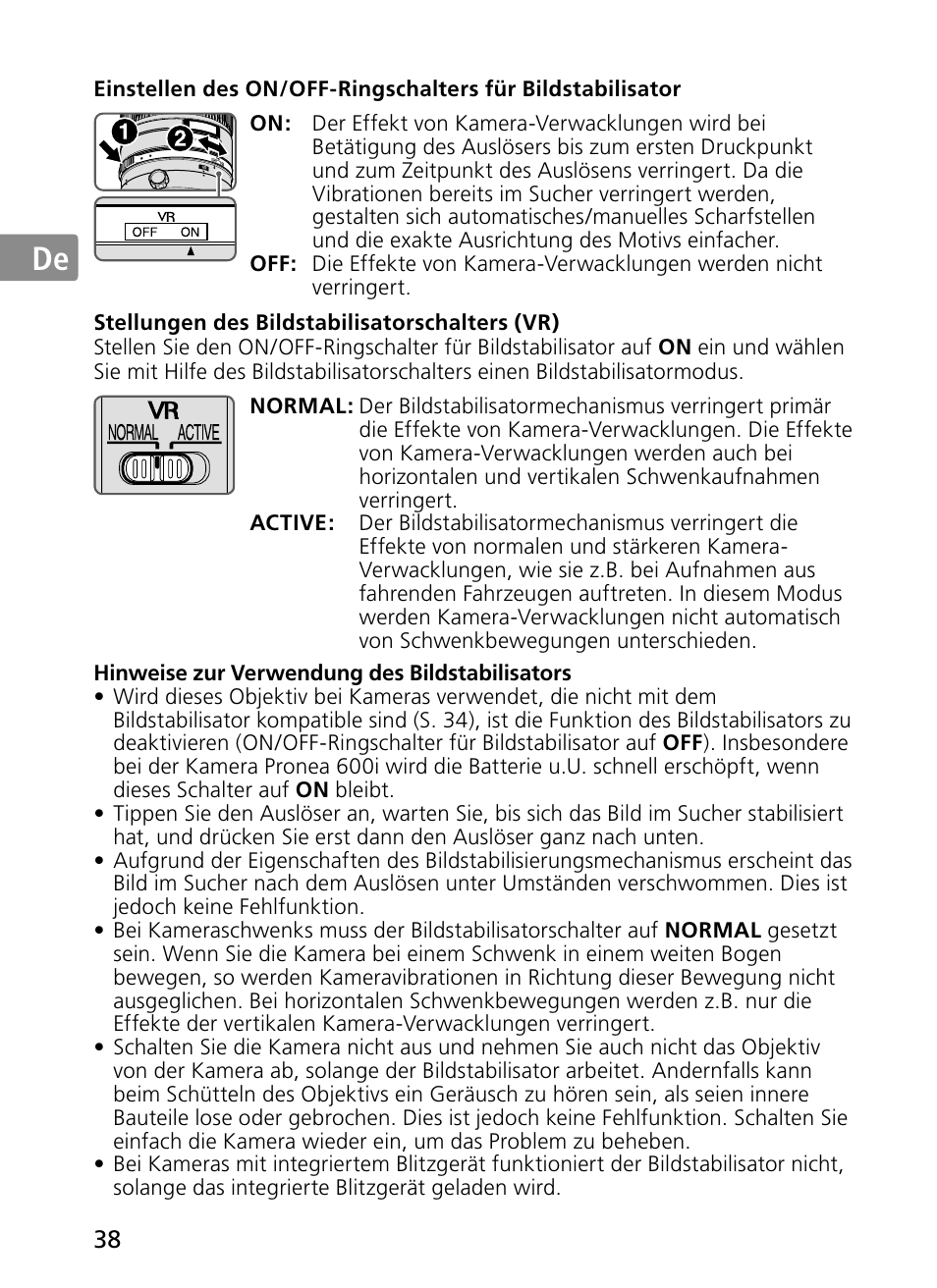 Einstellen des ON/OFF-Ringschalters für Bildstabilisator

1
2
VR
OFF ON

De

ON: Der Effekt von Kamera-Verwacklungen wird bei Betätigung des Auslösers bis zum ersten Druckpunkt und zum Zeitpunkt des Auslösens verringert. Da die Vibrationen bereits im Sucher verringert werden, gestalten sich automatisches/manuelles Scharfstellen und die exakte Ausrichtung des Motivs einfacher.
OFF: Die Effekte von Kamera-Verwacklungen werden nicht verringert.

Stellungen des Bildstabilisatorschalters (VR)
Stellen Sie den ON/OFF-Ringschalter für Bildstabilisator auf ON ein und wählen Sie mit Hilfe des Bildstabilisatorschalters einen Bildstabilisatormodus.

VR
NORMAL ACTIVE

NORMAL: Der Bildstabilisatormechanismus verringert primär die Effekte von Kamera-Verwacklungen. Die Effekte von Kamera-Verwacklungen werden auch bei horizontalen und vertikalen Schwenkaufnahmen verringert.
ACTIVE: Der Bildstabilisatormechanismus verringert die Effekte von normalen und stärkeren Kamera-Verwacklungen, wie sie z.B. bei Aufnahmen aus fahrenden Fahrzeugen auftreten. In diesem Modus werden Kamera-Verwacklungen nicht automatisch von Schwenkbewegungen unterschieden.

Hinweise zur Verwendung des Bildstabilisators
• Wird dieses Objektiv bei Kameras verwendet, die nicht mit dem Bildstabilisator kompatible sind (S. 34), ist die Funktion des Bildstabilisators zu deaktivieren (ON/OFF-Ringschalter für Bildstabilisator auf OFF). Insbesondere bei der Kamera Pronea 600i wird die Batterie u.U. schnell erschöpft, wenn dieses Schalter auf ON bleibt.
• Tippen Sie den Auslöser an, warten Sie, bis sich das Bild im Sucher stabilisiert hat, und drücken Sie erst dann den Auslöser ganz nach unten.
• Aufgrund der Eigenschaften des Bildstabilisierungsmechanismus erscheint das Bild im Sucher nach dem Auslösen unter Umständen verschwommen. Dies ist jedoch keine Fehlfunktion.
• Bei Kameraschwenks muss der Bildstabilisatorschalter auf NORMAL gesetzt sein. Wenn Sie die Kamera bei einem Schwenk in einem weiten Bogen bewegen, so werden Kameravibrationen in Richtung dieser Bewegung nicht ausgeglichen. Bei horizontalen Schwenkbewegungen werden z.B. nur die Effekte der vertikalen Kamera-Verwacklungen verringert.
• Schalten Sie die Kamera nicht aus und nehmen Sie auch nicht das Objektiv von der Kamera ab, solange der Bildstabilisator arbeitet. Andernfalls kann beim Schütteln des Objektivs ein Geräusch zu hören sein, als seien innere Bauteile lose oder gebrochen. Dies ist jedoch keine Fehlfunktion. Schalten Sie einfach die Kamera wieder ein, um das Problem zu beheben.
• Bei Kameras mit integriertem Blitzgerät funktioniert der Bildstabilisator nicht, solange das integrierte Blitzgerät geladen wird.

38